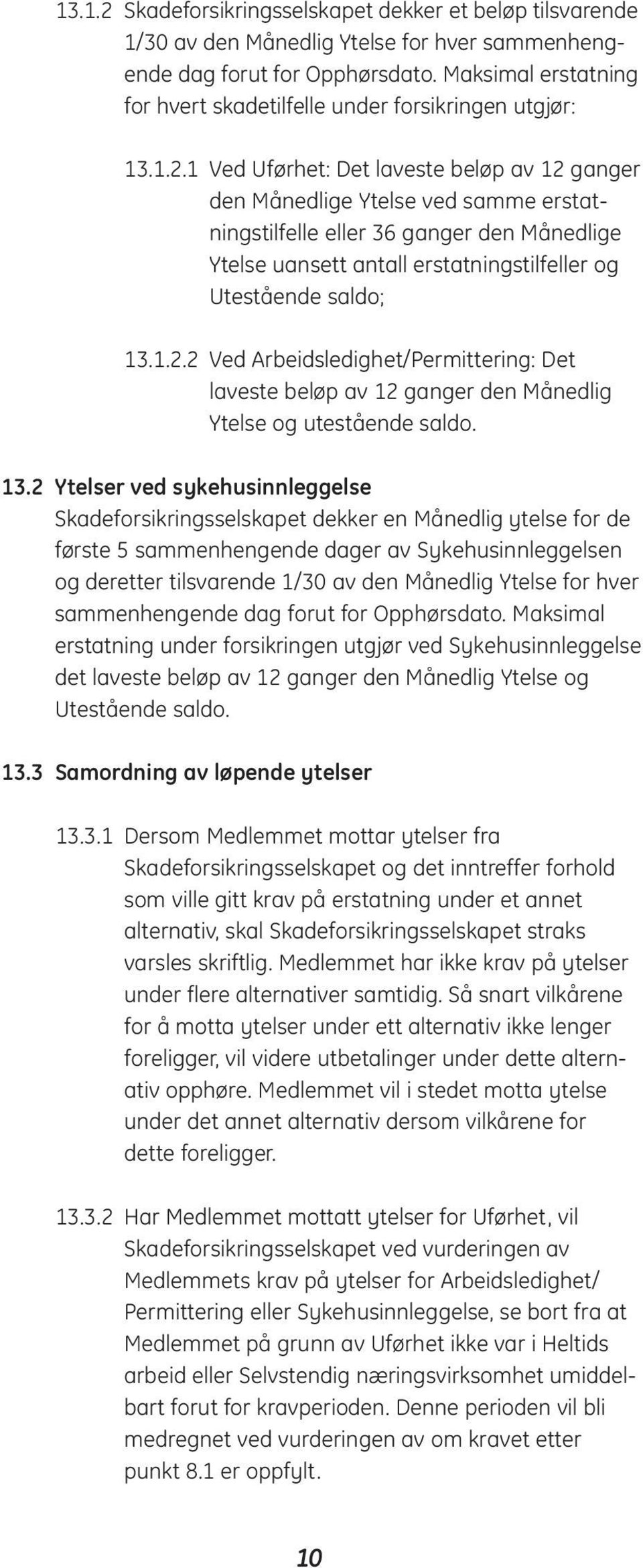 13.1.2 Skadeforsikringsselskapet dekker et beløp tilsvarende 1/30 av den Månedlig Ytelse for hver sammenhengende dag forut for Opphørsdato. Maksimal erstatning for hvert skadetilfelle under forsikringen utgjør:

13.1.2.1 Ved Uførhet: Det laveste beløp av 12 ganger den Månedlige Ytelse ved samme erstatningstilfelle eller 36 ganger den Månedlige Ytelse uansett antall erstatningstilfeller og Utestående saldo;

13.1.2.2 Ved Arbeidsledighet/Permittering: Det laveste beløp av 12 ganger den Månedlig Ytelse og utestående saldo.

13.2 Ytelser ved sykehusinnleggelse
Skadeforsikringsselskapet dekker en Månedlig ytelse for de første 5 sammenhengende dager av Sykehusinnleggelsen og deretter tilsvarende 1/30 av den Månedlig Ytelse for hver sammenhengende dag forut for Opphørsdato. Maksimal erstatning under forsikringen utgjør ved Sykehusinnleggelse det laveste beløp av 12 ganger den Månedlig Ytelse og Utestående saldo.

13.3 Samordning av løpende ytelser

13.3.1 Dersom Medlemmet mottar ytelser fra Skadeforsikringsselskapet og det inntreffer forhold som ville gitt krav på erstatning under et annet alternativ, skal Skadeforsikringsselskapet straks varsles skriftlig. Medlemmet har ikke krav på ytelser under flere alternativer samtidig. Så snart vilkårene for å motta ytelser under ett alternativ ikke lenger foreligger, vil videre utbetalinger under dette alternativ opphøre. Medlemmet vil i stedet motta ytelse under det annet alternativ dersom vilkårene for dette foreligger.

13.3.2 Har Medlemmet mottatt ytelser for Uførhet, vil Skadeforsikringsselskapet ved vurderingen av Medlemmets krav på ytelser for Arbeidsledighet/ Permittering eller Sykehusinnleggelse, se bort fra at Medlemmet på grunn av Uførhet ikke var i Heltids arbeid eller Selvstendig næringsvirksomhet umiddelbart forut for kravperioden. Denne perioden vil bli medregnet ved vurderingen av om kravet etter punkt 8.1 er oppfylt.

10